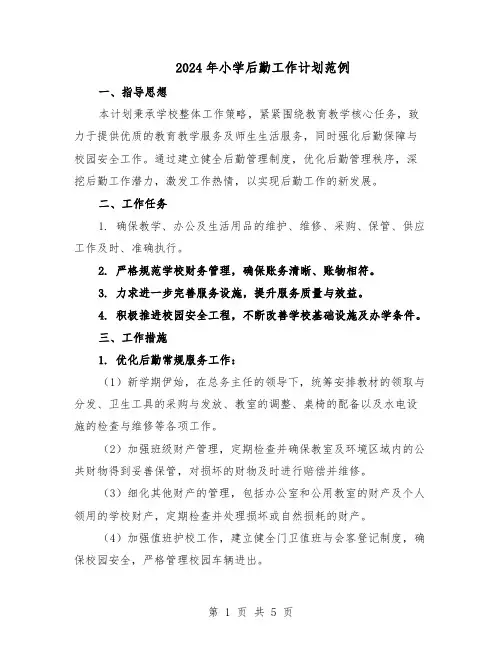 2024年小学后勤工作计划范例

一、指导思想

本计划秉承学校整体工作策略，紧紧围绕教育教学核心任务，致力于提供优质的教育教学服务及师生生活服务，同时强化后勤保障与校园安全工作。通过建立健全后勤管理制度，优化后勤管理秩序，深挖后勤工作潜力，激发工作热情，以实现后勤工作的新发展。

二、工作任务

1. 确保教学、办公及生活用品的维护、维修、采购、保管、供应工作及时、准确执行。

2. 严格规范学校财务管理，确保账务清晰、账物相符。

3. 力求进一步完善服务设施，提升服务质量与效益。

4. 积极推进校园安全工程，不断改善学校基础设施及办学条件。

三、工作措施

1. 优化后勤常规服务工作：

（1）新学期伊始，在总务主任的领导下，统筹安排教材的领取与分发、卫生工具的采购与发放、教室的调整、桌椅的配备以及水电设施的检查与维修等各项工作。

（2）加强班级财产管理，定期检查并确保教室及环境区域内的公共财物得到妥善保管，对损坏的财物及时进行赔偿并维修。

（3）细化其他财产的管理，包括办公室和公用教室的财产及个人领用的学校财产，定期检查并处理损坏或自然损耗的财产。

（4）加强值班护校工作，建立健全门卫值班与会客登记制度，确保校园安全，严格管理校园车辆进出。

第 1 页 共 5 页